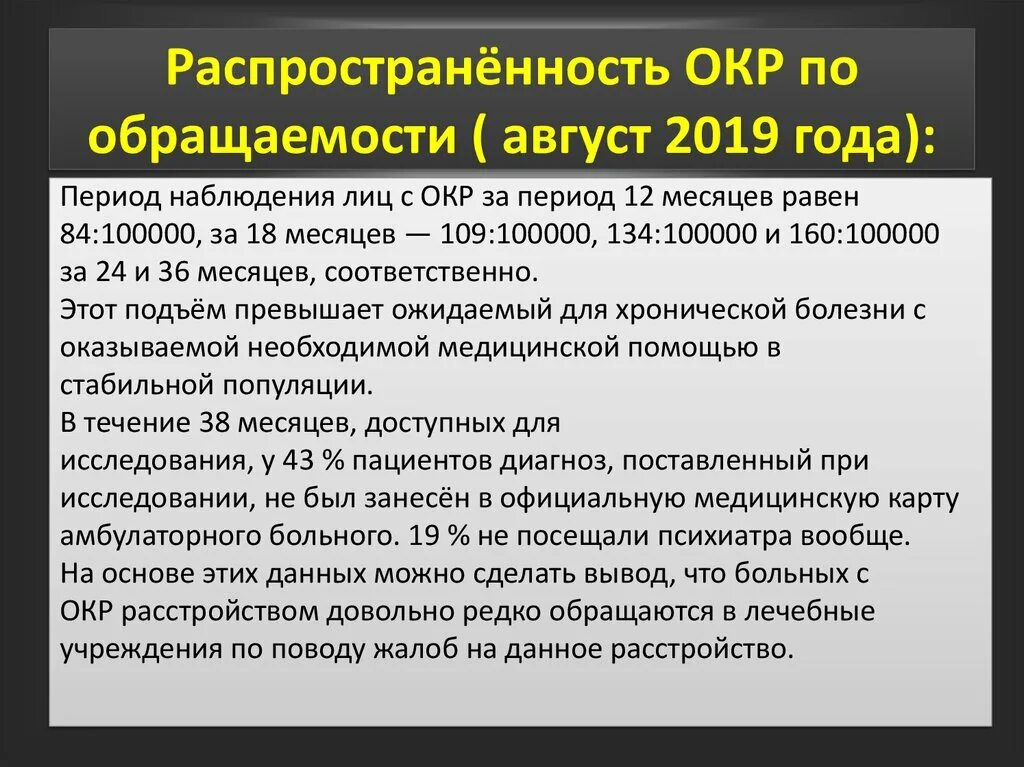 Распространённость ОКР по обращаемости ( август 2019 года):

Период наблюдения лиц с ОКР за период 12 месяцев равен 84:100000, за 18 месяцев — 109:100000, 134:100000 и 160:100000 за 24 и 36 месяцев, соответственно.
Этот подъём превышает ожидаемый для хронической болезни с оказываемой необходимой медицинской помощью в стабильной популяции.
В течение 38 месяцев, доступных для исследования, у 43 % пациентов диагноз, поставленный при исследовании, не был занесён в официальную медицинскую карту амбулаторного больного. 19 % не посещали психиатра вообще.
На основе этих данных можно сделать вывод, что больных с ОКР расстройством довольно редко обращаются в лечебные учреждения по поводу жалоб на данное расстройство.